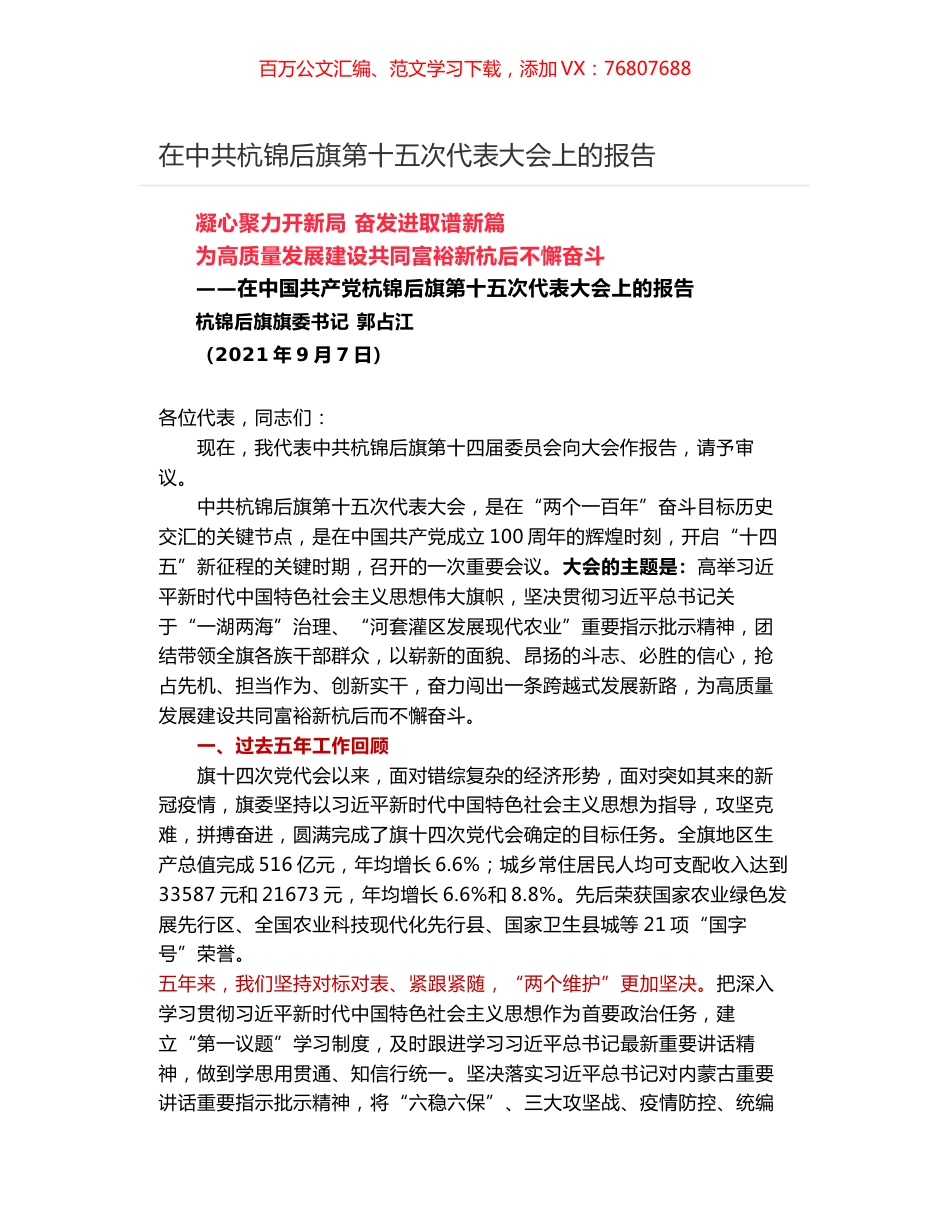 百万公文汇编、范文学习下载，添加 VX：76807688

在中共杭锦后旗第十五次代表大会上的报告

凝心聚力开新局 奋发进取谱新篇
为高质量发展建设共同富裕新杭后不懈奋斗
——在中国共产党杭锦后旗第十五次代表大会上的报告
杭锦后旗旗委书记 郭占江
（2021 年 9 月 7 日）

各位代表，同志们：

现在，我代表中共杭锦后旗第十四届委员会向大会作报告，请予审议。

中共杭锦后旗第十五次代表大会，是在“两个一百年”奋斗目标历史交汇的关键节点，是在中国共产党成立 100 周年的辉煌时刻，开启“十四五”新征程的关键时期，召开的一次重要会议。大会的主题是：高举习近平新时代中国特色社会主义思想伟大旗帜，坚决贯彻习近平总书记关于“一湖两海”治理、“河套灌区发展现代农业”重要指示批示精神，团结带领全旗各族干部群众，以崭新的面貌、昂扬的斗志、必胜的信心，抢占先机、担当作为、创新实干，奋力闯出一条跨越式发展新路，为高质量发展建设共同富裕新杭后而不懈奋斗。

一、过去五年工作回顾

旗十四次党代会以来，面对错综复杂的经济形势，面对突如其来的新冠疫情，旗委坚持以习近平新时代中国特色社会主义思想为指导，攻坚克难，拼搏奋进，圆满完成了旗十四次党代会确定的目标任务。全旗地区生产总值完成 516 亿元，年均增长 6.6%；城乡常住居民人均可支配收入达到 33587 元和 21673 元，年均增长 6.6%和 8.8%。先后荣获国家农业绿色发展先行区、全国农业科技现代化先行县、国家卫生县城等 21 项“国字号”荣誉。

五年来，我们坚持对标对表、紧跟紧随，“两个维护”更加坚决。把深入学习贯彻习近平新时代中国特色社会主义思想作为首要政治任务，建立“第一议题”学习制度，及时跟进学习习近平总书记最新重要讲话精神，做到学思用贯通、知信行统一。坚决落实习近平总书记对内蒙古重要讲话重要指示批示精神，将“六稳六保”、三大攻坚战、疫情防控、统编